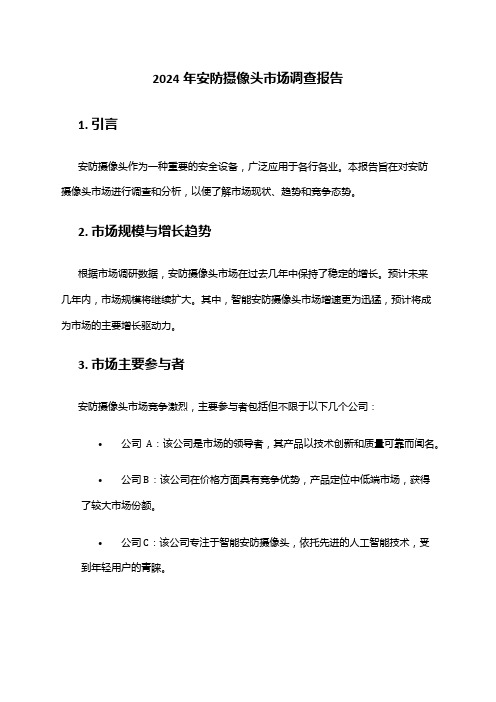 2024 年安防摄像头市场调查报告

1. 引言

安防摄像头作为一种重要的安全设备，广泛应用于各行各业。本报告旨在对安防摄像头市场进行调查和分析，以便了解市场现状、趋势和竞争态势。

2. 市场规模与增长趋势

根据市场调研数据，安防摄像头市场在过去几年中保持了稳定的增长。预计未来几年内，市场规模将继续扩大。其中，智能安防摄像头市场增速更为迅猛，预计将成为市场的主要增长驱动力。

3. 市场主要参与者

安防摄像头市场竞争激烈，主要参与者包括但不限于以下几个公司：

• 公司 A：该公司是市场的领导者，其产品以技术创新和质量可靠而闻名。

• 公司 B：该公司在价格方面具有竞争优势，产品定位中低端市场，获得了较大市场份额。

• 公司 C：该公司专注于智能安防摄像头，依托先进的人工智能技术，受到年轻用户的青睐。